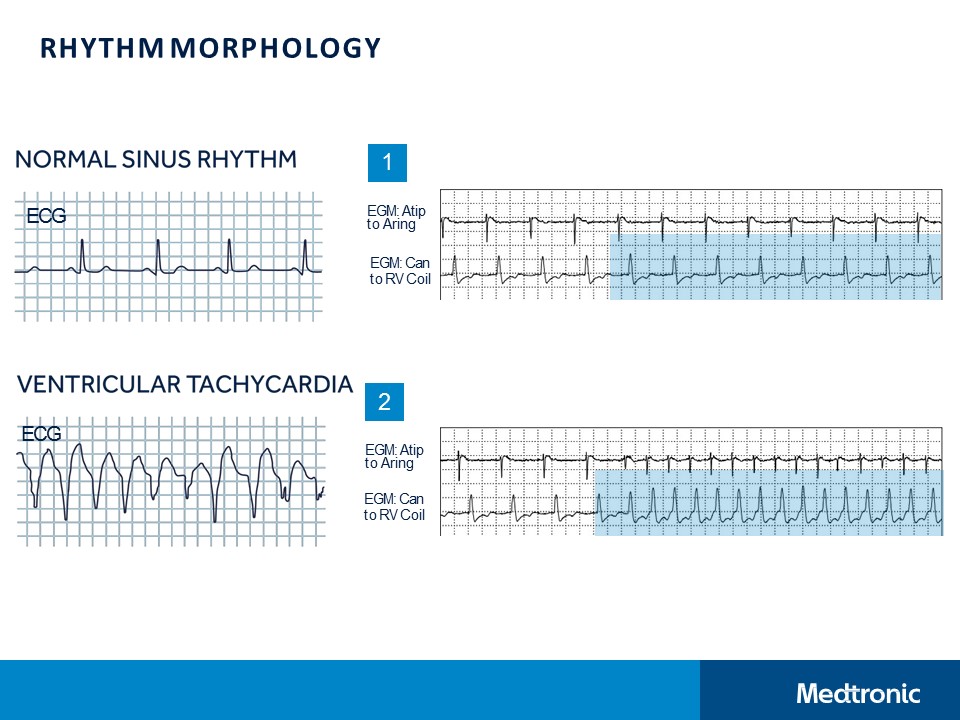 RHYTHM MORPHOLOGY

NORMAL SINUS RHYTHM

ECG

1

EGM: Atip to Aring

EGM: Can to RV Coil

VENTRICULAR TACHYCARDIA

ECG

2

EGM: Atip to Aring

EGM: Can to RV Coil

Medtronic